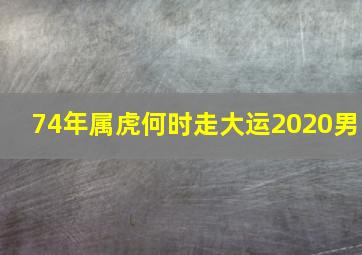 74年属虎何时走大运2020男